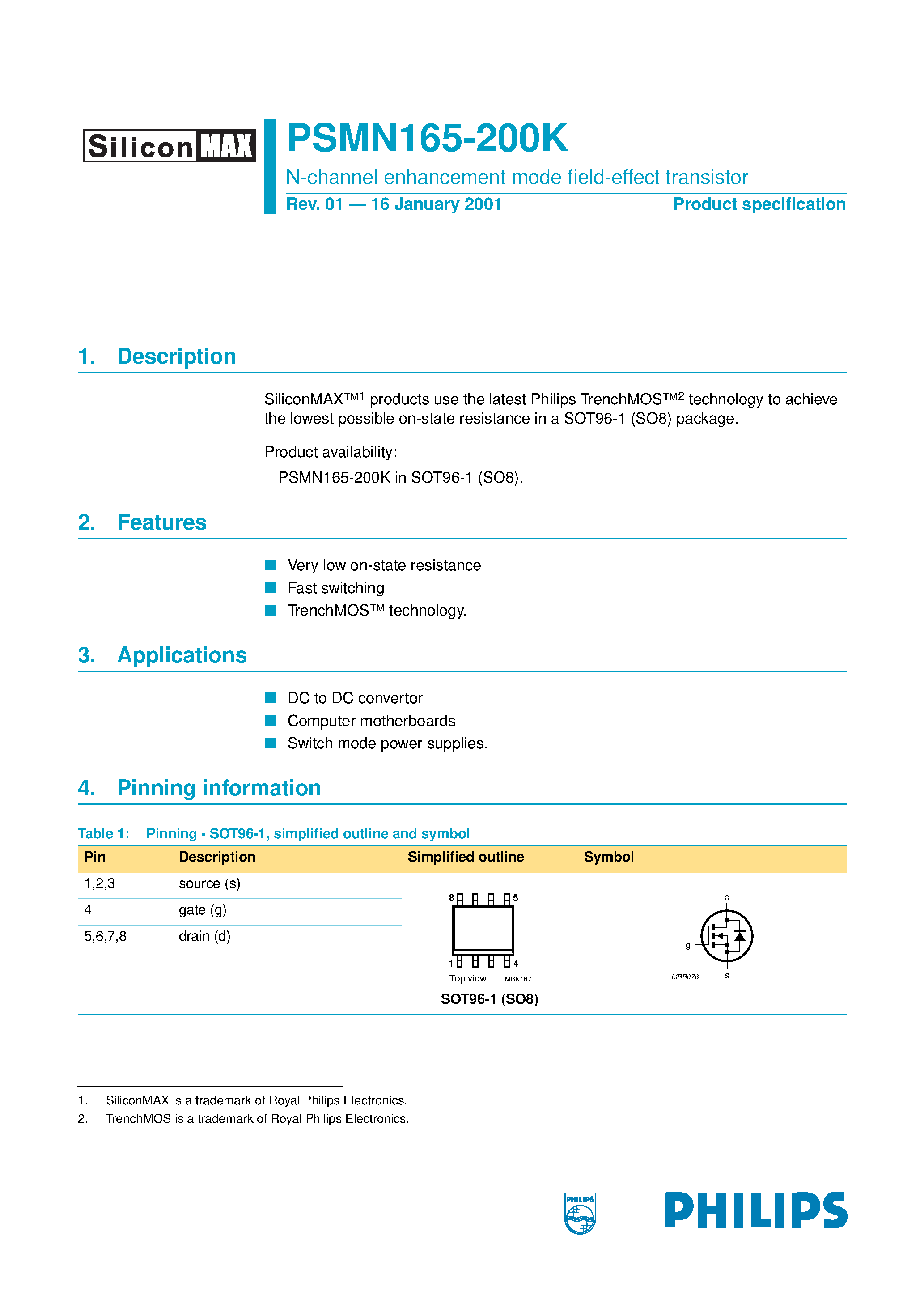 SiliconMAX

PSMN165-200K

N-channel enhancement mode field-effect transistor

Rev. 01 — 16 January 2001

Product specification

1. Description

SiliconMAX™$^1$ products use the latest Philips TrenchMOS™$^2$ technology to achieve the lowest possible on-state resistance in a SOT96-1 (SO8) package.

Product availability:

PSMN165-200K in SOT96-1 (SO8).

2. Features

Very low on-state resistance

Fast switching

TrenchMOS™ technology.

3. Applications

DC to DC convertor

Computer motherboards

Switch mode power supplies.

4. Pinning information

Table 1: Pinning - SOT96-1, simplified outline and symbol

| Pin | Description | Simplified outline | Symbol |
|---|---|---|---|
| 1,2,3 | source (s) | 8 5 1 4 Top view MBK187 SOT96-1 (SO8) | d g s MBB076 |
| 4 | gate (g) | | |
| 5,6,7,8 | drain (d) | | |

1. SiliconMAX is a trademark of Royal Philips Electronics.
2. TrenchMOS is a trademark of Royal Philips Electronics.

PHILIPS

PHILIPS